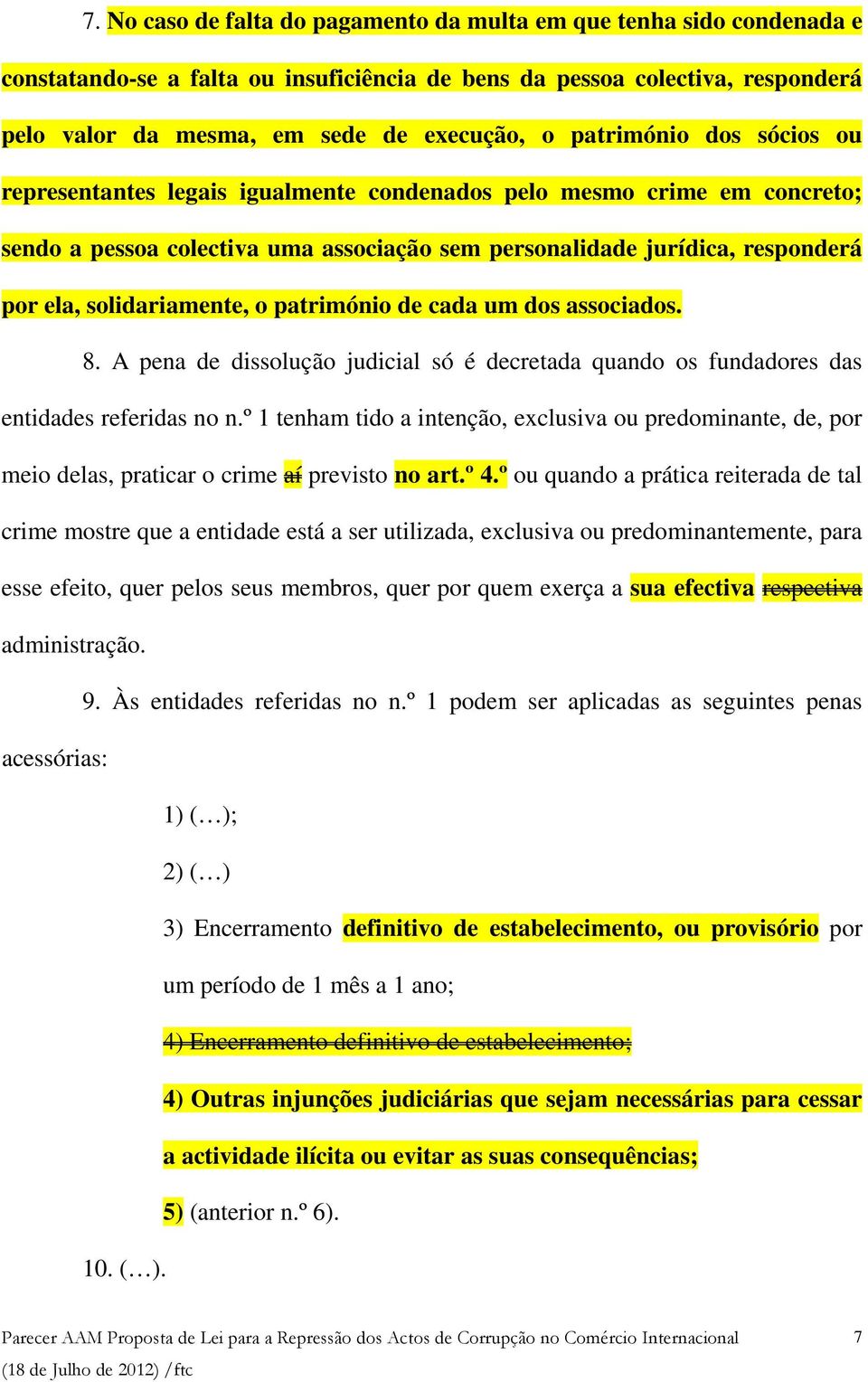 7. No caso de falta do pagamento da multa em que tenha sido condenada e constatando-se a falta ou insuficiência de bens da pessoa colectiva, responderá pelo valor da mesma, em sede de execução, o património dos sócios ou representantes legais igualmente condenados pelo mesmo crime em concreto; sendo a pessoa colectiva uma associação sem personalidade jurídica, responderá por ela, solidariamente, o património de cada um dos associados.

8. A pena de dissolução judicial só é decretada quando os fundadores das entidades referidas no n.º 1 tenham tido a intenção, exclusiva ou predominante, de, por meio delas, praticar o crime aí previsto no art.º 4.º ou quando a prática reiterada de tal crime mostre que a entidade está a ser utilizada, exclusiva ou predominantemente, para esse efeito, quer pelos seus membros, quer por quem exerça a sua efectiva respectiva administração.

9. Às entidades referidas no n.º 1 podem ser aplicadas as seguintes penas acessórias:

1) (…);

2) (…)

3) Encerramento definitivo de estabelecimento, ou provisório por um período de 1 mês a 1 ano;

4) Encerramento definitivo de estabelecimento;

4) Outras injunções judiciárias que sejam necessárias para cessar a actividade ilícita ou evitar as suas consequências;

5) (anterior n.º 6).

10. (…).

Parecer AAM Proposta de Lei para a Repressão dos Actos de Corrupção no Comércio Internacional (18 de Julho de 2012) /ftc 7